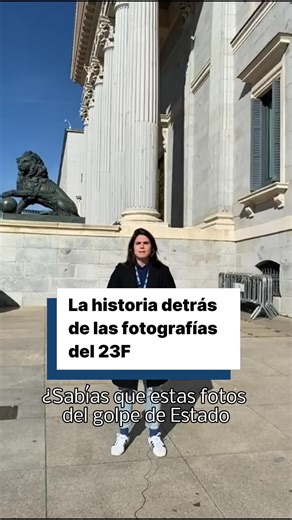 La historia detrás de las fotografías del 23F

¿Sabías que estas fotos del golpe de Estado